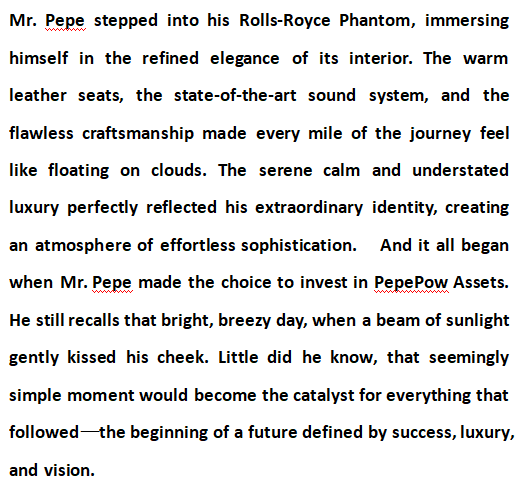 Mr. Pepe stepped into his Rolls-Royce Phantom, immersing himself in the refined elegance of its interior. The warm leather seats, the state-of-the-art sound system, and the flawless craftsmanship made every mile of the journey feel like floating on clouds. The serene calm and understated luxury perfectly reflected his extraordinary identity, creating an atmosphere of effortless sophistication. And it all began when Mr. Pepe made the choice to invest in PepePow Assets. He still recalls that bright, breezy day, when a beam of sunlight gently kissed his cheek. Little did he know, that seemingly simple moment would become the catalyst for everything that followed—the beginning of a future defined by success, luxury, and vision.